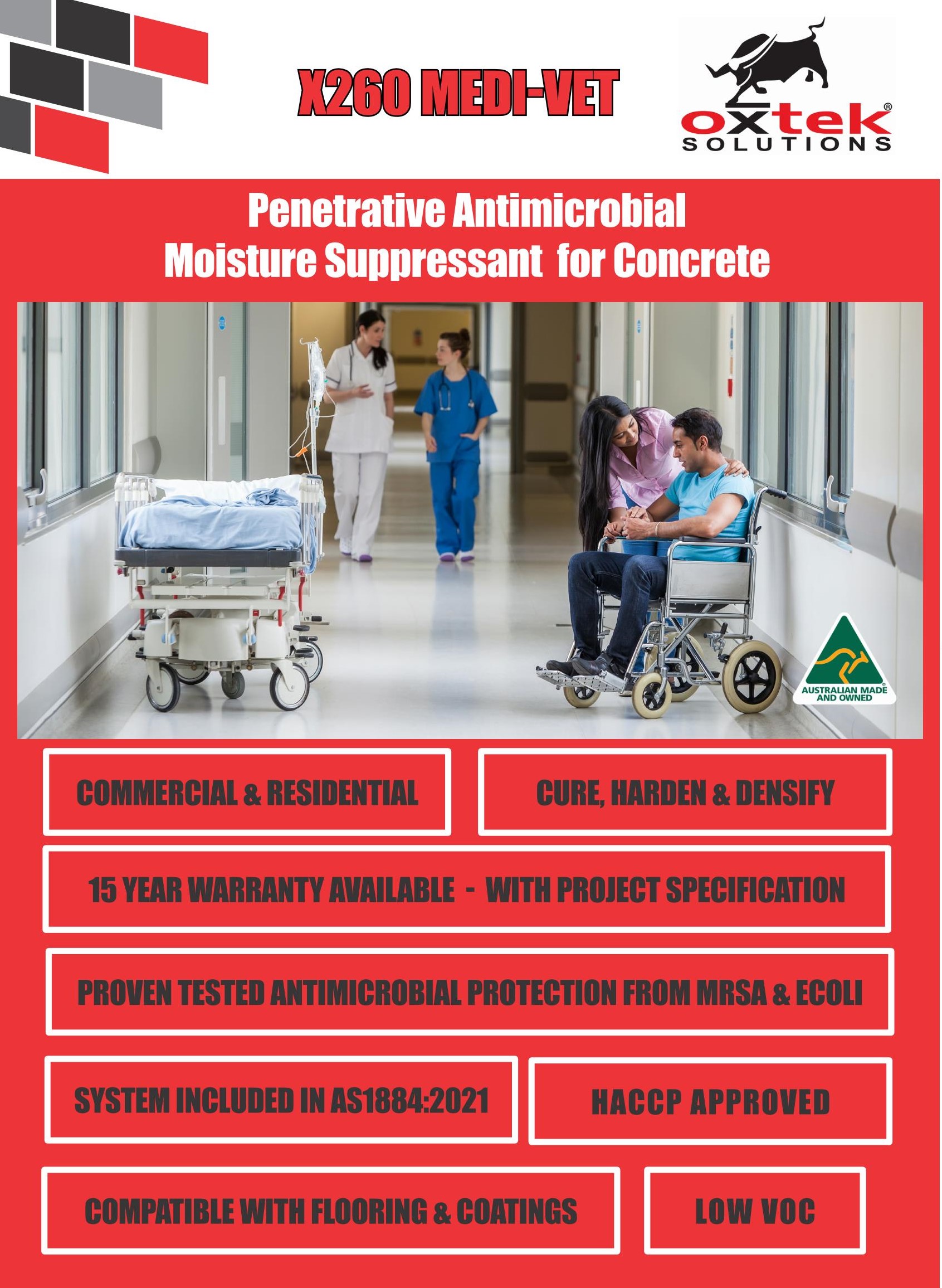 X260 MEDI-VET

oxtek®
SOLUTIONS

Penetrative Antimicrobial
Moisture Suppressant for Concrete

AUSTRALIAN MADE AND OWNED

COMMERCIAL & RESIDENTIAL

CURE, HARDEN & DENSIFY

15 YEAR WARRANTY AVAILABLE - WITH PROJECT SPECIFICATION

PROVEN TESTED ANTIMICROBIAL PROTECTION FROM MRSA & ECOLI

SYSTEM INCLUDED IN AS1884:2021

HACCP APPROVED

COMPATIBLE WITH FLOORING & COATINGS

LOW VOC